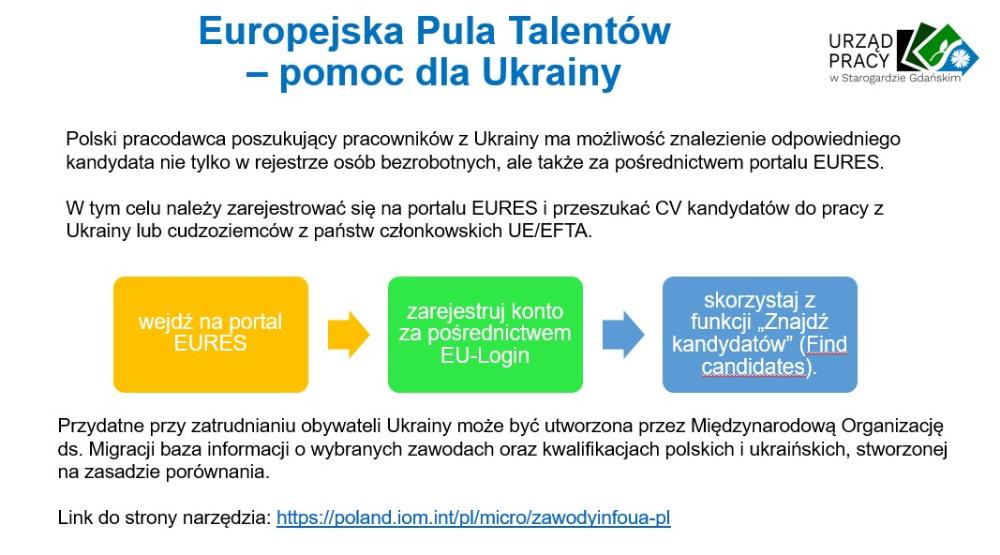 Europejska Pula Talentów
– pomoc dla Ukrainy

URZĄD PRACY w Starogardzie Gdańskim

Polski pracodawca poszukujący pracowników z Ukrainy ma możliwość znalezienie odpowiedniego kandydata nie tylko w rejestrze osób bezrobotnych, ale także za pośrednictwem portalu EURES.

W tym celu należy zarejestrować się na portalu EURES i przeszukać CV kandydatów do pracy z Ukrainy lub cudzoziemców z państw członkowskich UE/EFTA.

wejdź na portal EURES

zarejestruj konto za pośrednictwem EU-Login

skorzystaj z funkcji „Znajdź kandydatów" (Find candidates).

Przydatne przy zatrudnianiu obywateli Ukrainy może być utworzona przez Międzynarodową Organizację ds. Migracji baza informacji o wybranych zawodach oraz kwalifikacjach polskich i ukraińskich, stworzonej na zasadzie porównania.

Link do strony narzędzia: https://poland.iom.int/pl/micro/zawodyinfoua-pl